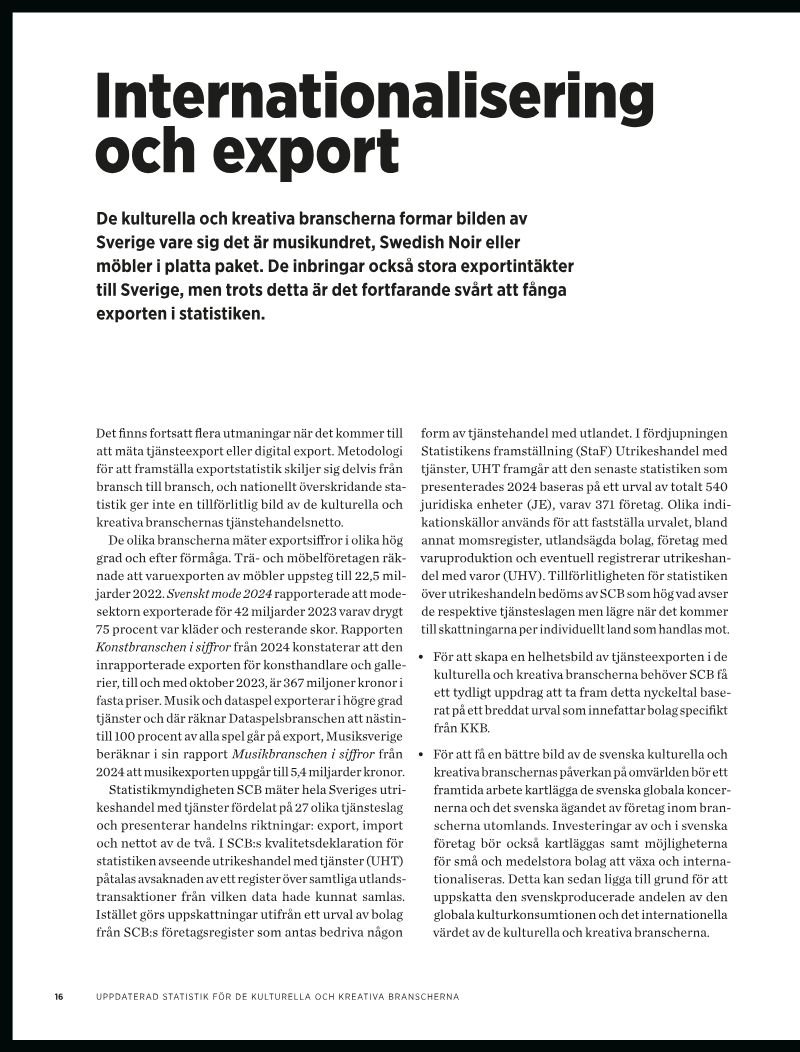 Internationalisering och export

De kulturella och kreativa branscherna formar bilden av Sverige vare sig det är musikundret, Swedish Noir eller möbler i platta paket. De inbringar också stora exportintäkter till Sverige, men trots detta är det fortfarande svårt att fånga exporten i statistiken.

Det finns fortsatt flera utmaningar när det kommer till att mäta tjänsteexport eller digital export. Metodologi för att framställa exportstatistik skiljer sig delvis från bransch till bransch, och nationellt överskridande statistik ger inte en tillförlitlig bild av de kulturella och kreativa branschernas tjänstehandelsnetto.

De olika branscherna mäter exportsiffror i olika hög grad och efter förmåga. Trä- och möbelföretagen räknade att varuexporten av möbler uppsteg till 22,5 miljarder 2022. Svenskt mode 2024 rapporterade att modesektorn exporterade för 42 miljarder 2023 varav drygt 75 procent var kläder och resterande skor. Rapporten Konstbranschen i siffror från 2024 konstaterar att den inrapporterade exporten för konsthandlare och gallerier, till och med oktober 2023, är 367 miljoner kronor i fasta priser. Musik och dataspel exporterar i högre grad tjänster och där räknar Dataspelsbranschen att nästintill 100 procent av alla spel går på export, Musiksverige beräknar i sin rapport Musikbranschen i siffror från 2024 att musikexporten uppgår till 5,4 miljarder kronor.

Statistikmyndigheten SCB mäter hela Sveriges utrikeshandel med tjänster fördelat på 27 olika tjänsteslag och presenterar handelns riktningar: export, import och nettot av de två. I SCB:s kvalitetsdeklaration för statistiken avseende utrikeshandel med tjänster (UHT) påtalas avsaknaden av ett register över samtliga utlandstransaktioner från vilken data hade kunnat samlas. Istället görs uppskattningar utifrån ett urval av bolag från SCB:s företagsregister som antas bedriva någon form av tjänstehandel med utlandet. I fördjupningen Statistikens framställning (StaF) Utrikeshandel med tjänster, UHT framgår att den senaste statistiken som presenterades 2024 baseras på ett urval av totalt 540 juridiska enheter (JE), varav 371 företag. Olika indikationskällor används för att fastställa urvalet, bland annat momsregister, utlandsägda bolag, företag med varuproduktion och eventuell registrerar utrikeshandel med varor (UHV). Tillförlitligheten för statistiken över utrikeshandeln bedöms av SCB som hög vad avser de respektive tjänsteslagen men lägre när det kommer till skattningarna per individuellt land som handlas mot.

• För att skapa en helhetsbild av tjänsteexporten i de kulturella och kreativa branscherna behöver SCB få ett tydligt uppdrag att ta fram detta nyckeltal baserat på ett breddat urval som innefattar bolag specifikt från KKB.

• För att få en bättre bild av de svenska kulturella och kreativa branschernas påverkan på omvärlden bör ett framtida arbete kartlägga de svenska globala koncernerna och det svenska ägandet av företag inom branscherna utomlands. Investeringar av och i svenska företag bör också kartläggas samt möjligheterna för små och medelstora bolag att växa och internationaliseras. Detta kan sedan ligga till grund för att uppskatta den svenskproducerade andelen av den globala kulturkonsumtionen och det internationella värdet av de kulturella och kreativa branscherna.

16 UPPDATERAD STATISTIK FÖR DE KULTURELLA OCH KREATIVA BRANSCHERNA